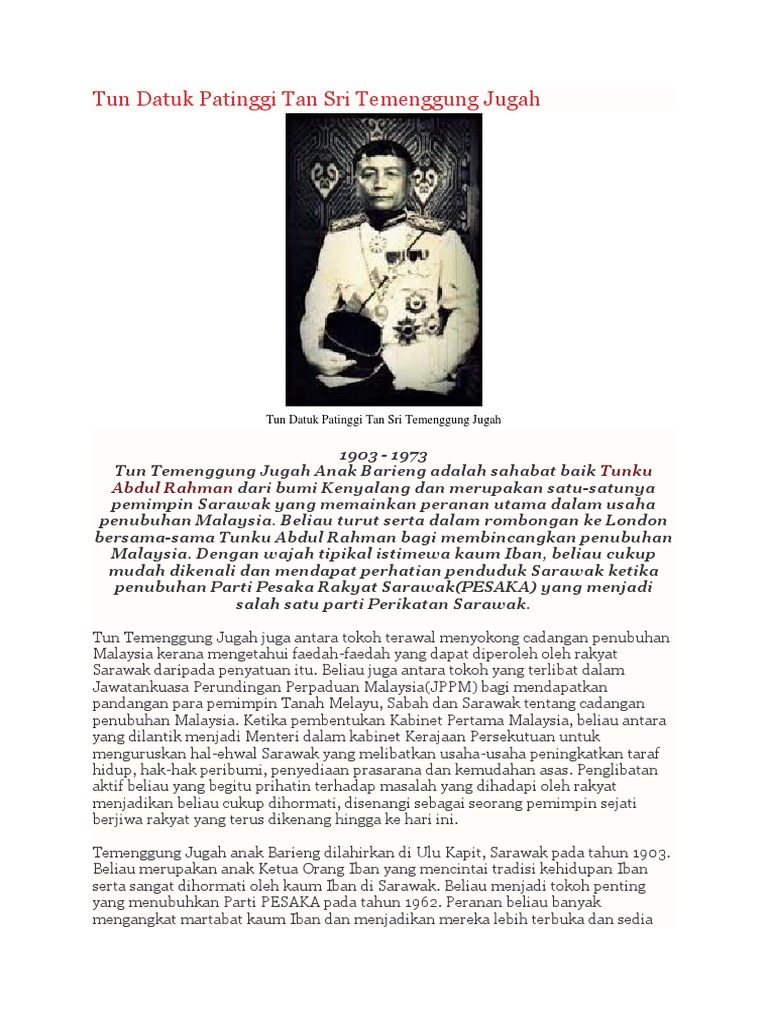 Tun Datuk Patinggi Tan Sri Temenggung Jugah

Tun Datuk Patinggi Tan Sri Temenggung Jugah

1903 - 1973
Tun Temenggung Jugah Anak Barieng adalah sahabat baik Tunku Abdul Rahman dari bumi Kenyalang dan merupakan satu-satunya pemimpin Sarawak yang memainkan peranan utama dalam usaha penubuhan Malaysia. Beliau turut serta dalam rombongan ke London bersama-sama Tunku Abdul Rahman bagi membincangkan penubuhan Malaysia. Dengan wajah tipikal istimewa kaum Iban, beliau cukup mudah dikenali dan mendapat perhatian penduduk Sarawak ketika penubuhan Parti Pesaka Rakyat Sarawak(PESAKA) yang menjadi salah satu parti Perikatan Sarawak.

Tun Temenggung Jugah juga antara tokoh terawal menyokong cadangan penubuhan Malaysia kerana mengetahui faedah-faedah yang dapat diperoleh oleh rakyat Sarawak daripada penyatuan itu. Beliau juga antara tokoh yang terlibat dalam Jawatankuasa Perundingan Perpaduan Malaysia(JPPM) bagi mendapatkan pandangan para pemimpin Tanah Melayu, Sabah dan Sarawak tentang cadangan penubuhan Malaysia. Ketika pembentukan Kabinet Pertama Malaysia, beliau antara yang dilantik menjadi Menteri dalam kabinet Kerajaan Persekutuan untuk menguruskan hal-ehwal Sarawak yang melibatkan usaha-usaha peningkatkan taraf hidup, hak-hak peribumi, penyediaan prasarana dan kemudahan asas. Penglibatan aktif beliau yang begitu prihatin terhadap masalah yang dihadapi oleh rakyat menjadikan beliau cukup dihormati, disenangi sebagai seorang pemimpin sejati berjiwa rakyat yang terus dikenang hingga ke hari ini.

Temenggung Jugah anak Barieng dilahirkan di Ulu Kapit, Sarawak pada tahun 1903. Beliau merupakan anak Ketua Orang Iban yang mencintai tradisi kehidupan Iban serta sangat dihormati oleh kaum Iban di Sarawak. Beliau menjadi tokoh penting yang menubuhkan Parti PESAKA pada tahun 1962. Peranan beliau banyak mengangkat martabat kaum Iban dan menjadikan mereka lebih terbuka dan sedia